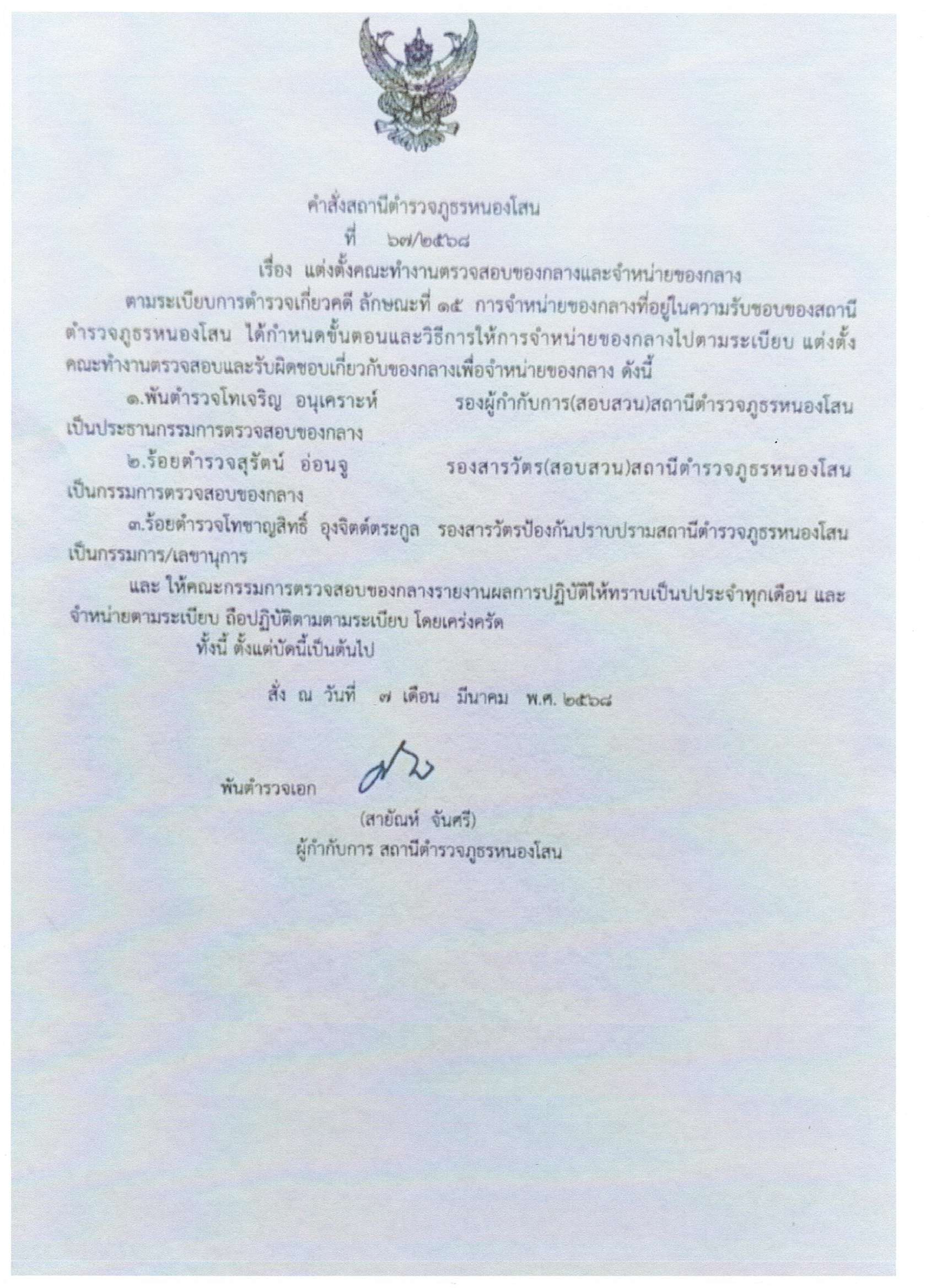 คำสั่งสถานีตำรวจภูธรหนองโสน
ที่ ๖๗/๒๕๖๘
เรื่อง แต่งตั้งคณะทำงานตรวจสอบของกลางและจำหน่ายของกลาง

ตามระเบียบการตำรวจเกี่ยวคดี ลักษณะที่ ๑๕ การจำหน่ายของกลางที่อยู่ในความรับชอบของสถานีตำรวจภูธรหนองโสน ได้กำหนดขั้นตอนและวิธีการให้การจำหน่ายของกลางไปตามระเบียบ แต่งตั้งคณะทำงานตรวจสอบและรับผิดชอบเกี่ยวกับของกลางเพื่อจำหน่ายของกลาง ดังนี้

๑.พันตำรวจโทเจริญ อนุเคราะห์ รองผู้กำกับการ(สอบสวน)สถานีตำรวจภูธรหนองโสน เป็นประธานกรรมการตรวจสอบของกลาง

๒.ร้อยตำรวจสุรัตน์ อ่อนจู รองสารวัตร(สอบสวน)สถานีตำรวจภูธรหนองโสน เป็นกรรมการตรวจสอบของกลาง

๓.ร้อยตำรวจโทชาญสิทธิ์ อุงจิตต์ตระกูล รองสารวัตรป้องกันปราบปรามสถานีตำรวจภูธรหนองโสน เป็นกรรมการ/เลขานุการ

และ ให้คณะกรรมการตรวจสอบของกลางรายงานผลการปฏิบัติให้ทราบเป็นปประจำทุกเดือน และจำหน่ายตามระเบียบ ถือปฏิบัติตามตามระเบียบ โดยเคร่งครัด

ทั้งนี้ ตั้งแต่บัดนี้เป็นต้นไป

สั่ง ณ วันที่ ๗ เดือน มีนาคม พ.ศ. ๒๕๖๘

พันตำรวจเอก
(สายัณห์ จันศรี)
ผู้กำกับการ สถานีตำรวจภูธรหนองโสน